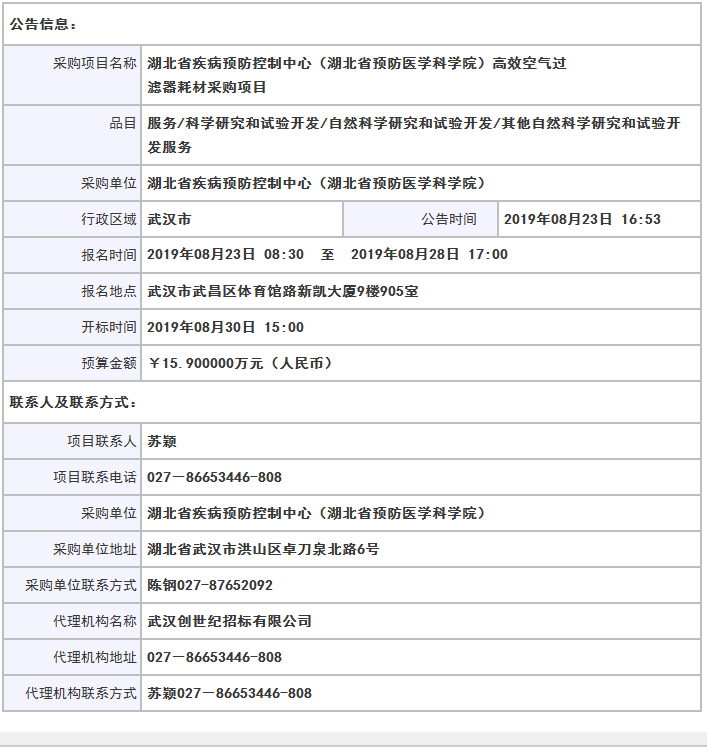 公告信息：

| | | | |
|---|---|---|---|
| 采购项目名称 | 湖北省疾病预防控制中心（湖北省预防医学科学院）高效空气过滤器耗材采购项目 | | |
| 品目 | 服务/科学研究和试验开发/自然科学研究和试验开发/其他自然科学研究和试验开发服务 | | |
| 采购单位 | 湖北省疾病预防控制中心（湖北省预防医学科学院） | | |
| 行政区域 | 武汉市 | 公告时间 | 2019年08月23日 16:53 |
| 报名时间 | 2019年08月23日 08:30 至 2019年08月28日 17:00 | | |
| 报名地点 | 武汉市武昌区体育馆路新凯大厦9楼905室 | | |
| 开标时间 | 2019年08月30日 15:00 | | |
| 预算金额 | ￥15.900000万元（人民币） | | |

联系人及联系方式：

| | |
|---|---|
| 项目联系人 | 苏颖 |
| 项目联系电话 | 027－86653446-808 |
| 采购单位 | 湖北省疾病预防控制中心（湖北省预防医学科学院） |
| 采购单位地址 | 湖北省武汉市洪山区卓刀泉北路6号 |
| 采购单位联系方式 | 陈钢027-87652092 |
| 代理机构名称 | 武汉创世纪招标有限公司 |
| 代理机构地址 | 027－86653446-808 |
| 代理机构联系方式 | 苏颖027－86653446-808 |